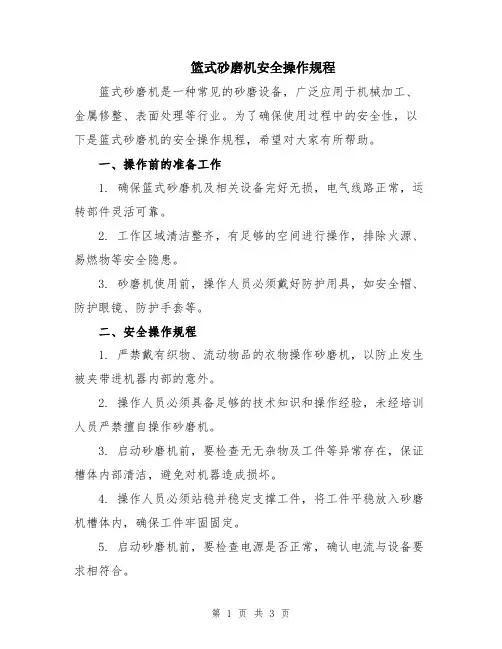 篮式砂磨机安全操作规程

篮式砂磨机是一种常见的砂磨设备，广泛应用于机械加工、金属修整、表面处理等行业。为了确保使用过程中的安全性，以下是篮式砂磨机的安全操作规程，希望对大家有所帮助。

一、操作前的准备工作

1. 确保篮式砂磨机及相关设备完好无损，电气线路正常，运转部件灵活可靠。

2. 工作区域清洁整齐，有足够的空间进行操作，排除火源、易燃物等安全隐患。

3. 砂磨机使用前，操作人员必须戴好防护用具，如安全帽、防护眼镜、防护手套等。

二、安全操作规程

1. 严禁戴有织物、流动物品的衣物操作砂磨机，以防止发生被夹带进机器内部的意外。

2. 操作人员必须具备足够的技术知识和操作经验，未经培训人员严禁擅自操作砂磨机。

3. 启动砂磨机前，要检查无无杂物及工件等异常存在，保证槽体内部清洁，避免对机器造成损坏。

4. 操作人员必须站稳并稳定支撑工件，将工件平稳放入砂磨机槽体内，确保工件牢固固定。

5. 启动砂磨机前，要检查电源是否正常，确认电流与设备要求相符合。

第 1 页 共 3 页